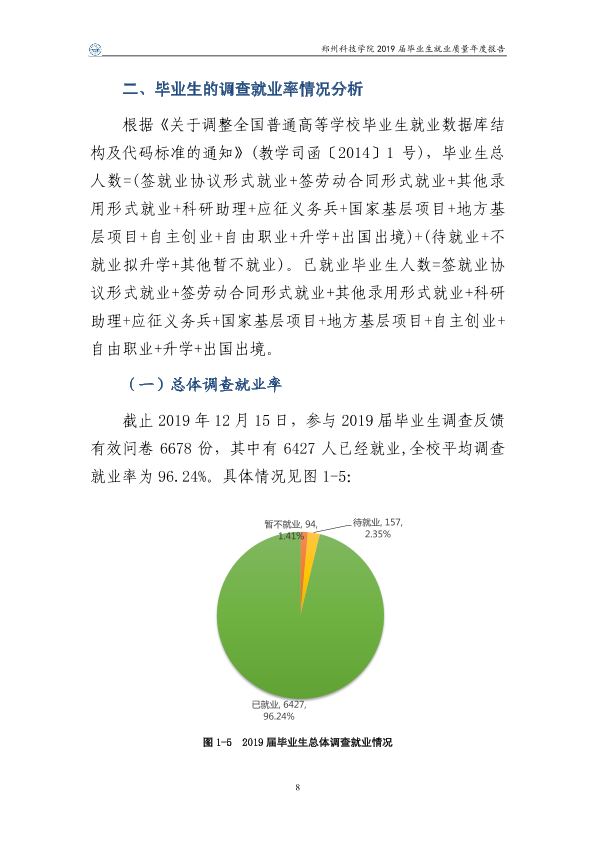 郑州科技学院2019届毕业生就业质量年度报告

二、毕业生的调查就业率情况分析

根据《关于调整全国普通高等学校毕业生就业数据库结构及代码标准的通知》(教学司函〔2014〕1号),毕业生总人数=(签就业协议形式就业+签劳动合同形式就业+其他录用形式就业+科研助理+应征义务兵+国家基层项目+地方基层项目+自主创业+自由职业+升学+出国出境)+(待就业+不就业拟升学+其他暂不就业)。已就业毕业生人数=签就业协议形式就业+签劳动合同形式就业+其他录用形式就业+科研助理+应征义务兵+国家基层项目+地方基层项目+自主创业+自由职业+升学+出国出境。

(一)总体调查就业率

截止2019年12月15日,参与2019届毕业生调查反馈有效问卷6678份,其中有6427人已经就业,全校平均调查就业率为96.24%。具体情况见图1-5:

暂不就业, 94, 1.41%

待就业, 157, 2.35%

已就业, 6427, 96.24%

图1-5 2019届毕业生总体调查就业情况

8